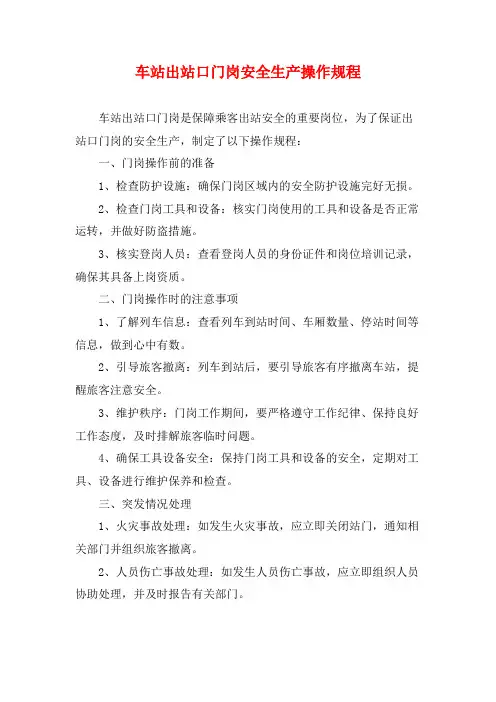 车站出站口门岗安全生产操作规程

车站出站口门岗是保障乘客出站安全的重要岗位，为了保证出站口门岗的安全生产，制定了以下操作规程：

一、门岗操作前的准备

1、检查防护设施：确保门岗区域内的安全防护设施完好无损。

2、检查门岗工具和设备：核实门岗使用的工具和设备是否正常运转，并做好防盗措施。

3、核实登岗人员：查看登岗人员的身份证件和岗位培训记录，确保其具备上岗资质。

二、门岗操作时的注意事项

1、了解列车信息：查看列车到站时间、车厢数量、停站时间等信息，做到心中有数。

2、引导旅客撤离：列车到站后，要引导旅客有序撤离车站，提醒旅客注意安全。

3、维护秩序：门岗工作期间，要严格遵守工作纪律、保持良好工作态度，及时排解旅客临时问题。

4、确保工具设备安全：保持门岗工具和设备的安全，定期对工具、设备进行维护保养和检查。

三、突发情况处理

1、火灾事故处理：如发生火灾事故，应立即关闭站门，通知相关部门并组织旅客撤离。

2、人员伤亡事故处理：如发生人员伤亡事故，应立即组织人员协助处理，并及时报告有关部门。